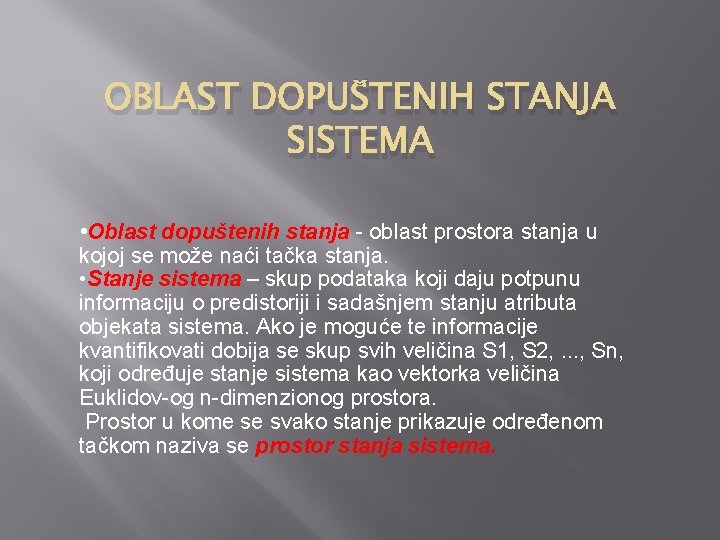 OBLAST DOPUŠTENIH STANJA SISTEMA

•Oblast dopuštenih stanja - oblast prostora stanja u kojoj se može naći tačka stanja.
•Stanje sistema – skup podataka koji daju potpunu informaciju o predistoriji i sadašnjem stanju atributa objekata sistema. Ako je moguće te informacije kvantifikovati dobija se skup svih veličina S1, S2, ..., Sn, koji određuje stanje sistema kao vektorka veličina Euklidov-og n-dimenzionog prostora.
Prostor u kome se svako stanje prikazuje određenom tačkom naziva se prostor stanja sistema.